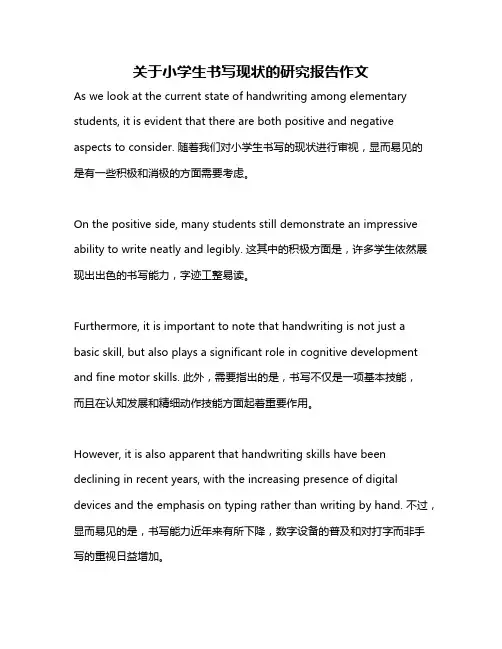 关于小学生书写现状的研究报告作文

As we look at the current state of handwriting among elementary students, it is evident that there are both positive and negative aspects to consider. 随着我们对小学生书写的现状进行审视，显而易见的是有一些积极和消极的方面需要考虑。

On the positive side, many students still demonstrate an impressive ability to write neatly and legibly. 这其中的积极方面是，许多学生依然展现出出色的书写能力，字迹工整易读。

Furthermore, it is important to note that handwriting is not just a basic skill, but also plays a significant role in cognitive development and fine motor skills. 此外，需要指出的是，书写不仅是一项基本技能，而且在认知发展和精细动作技能方面起着重要作用。

However, it is also apparent that handwriting skills have been declining in recent years, with the increasing presence of digital devices and the emphasis on typing rather than writing by hand. 不过，显而易见的是，书写能力近年来有所下降，数字设备的普及和对打字而非手写的重视日益增加。